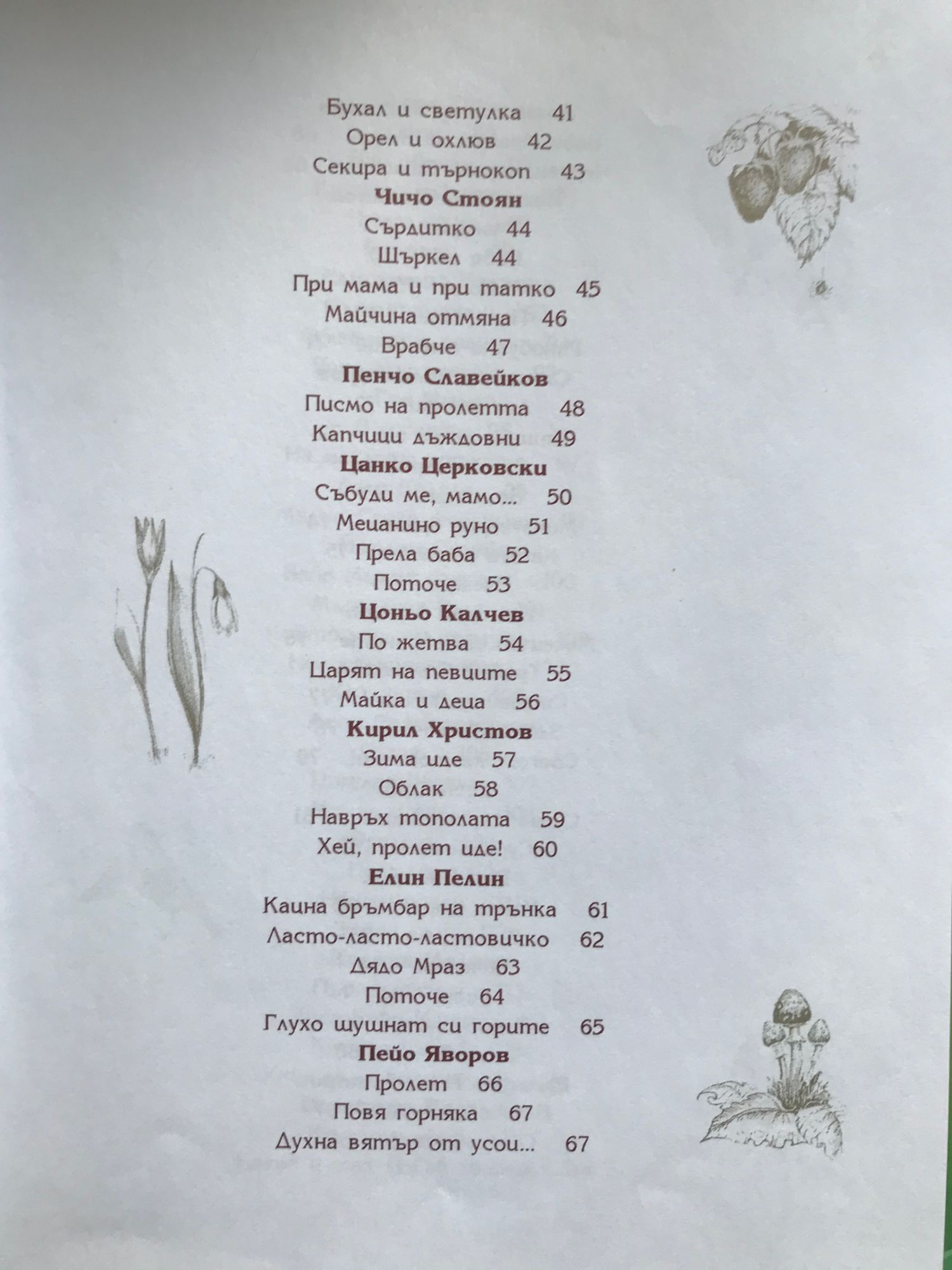 Бухал и светулка 41
Орел и охлюв 42
Секира и търнокоп 43

Чичо Стоян

Сърдитко 44
Щъркел 44
При мама и при татко 45
Майчина отмяна 46
Врабче 47

Пенчо Славейков

Писмо на пролетта 48
Капчици дъждовни 49

Цанко Церковски

Събуди ме, мамо... 50
Мецанино руно 51
Прела баба 52
Поточе 53

Цоньо Калчев

По жетва 54
Царят на певците 55
Майка и деца 56

Кирил Христов

Зима иде 57
Облак 58
Навръх тополата 59
Хей, пролет иде! 60

Елин Пелин

Кацна бръмбар на трънка 61
Ласто-ласто-ластовичко 62
Дядо Мраз 63
Поточе 64
Глухо шушнат си горите 65

Пейо Яворов

Пролет 66
Повя горняка 67
Духна вятър от усои... 67